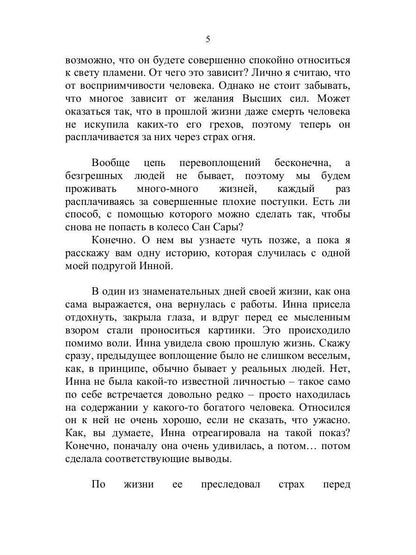 5

возможно, что он будете совершенно спокойно относиться к свету пламени. От чего это зависит? Лично я считаю, что от восприимчивости человека. Однако не стоит забывать, что многое зависит от желания Высших сил. Может оказаться так, что в прошлой жизни даже смерть человека не искупила каких-то его грехов, поэтому теперь он расплачивается за них через страх огня.

Вообще цепь перевоплощений бесконечна, а безгрешных людей не бывает, поэтому мы будем проживать много-много жизней, каждый раз расплачиваясь за совершенные плохие поступки. Есть ли способ, с помощью которого можно сделать так, чтобы снова не попасть в колесо Сан Сары?

Конечно. О нем вы узнаете чуть позже, а пока я расскажу вам одну историю, которая случилась с одной моей подругой Инной.

В один из знаменательных дней своей жизни, как она сама выражается, она вернулась с работы. Инна присела отдохнуть, закрыла глаза, и вдруг перед ее мысленным взором стали проноситься картинки. Это происходило помимо воли. Инна увидела свою прошлую жизнь. Скажу сразу, предыдущее воплощение было не слишком веселым, как, в принципе, обычно бывает у реальных людей. Нет, Инна не была какой-то известной личностью – такое само по себе встречается довольно редко – просто находилась на содержании у какого-то богатого человека. Относился он к ней не очень хорошо, если не сказать, что ужасно. Как, вы думаете, Инна отреагировала на такой показ? Конечно, поначалу она очень удивилась, а потом… потом сделала соответствующие выводы.

По жизни ее преследовал страх перед